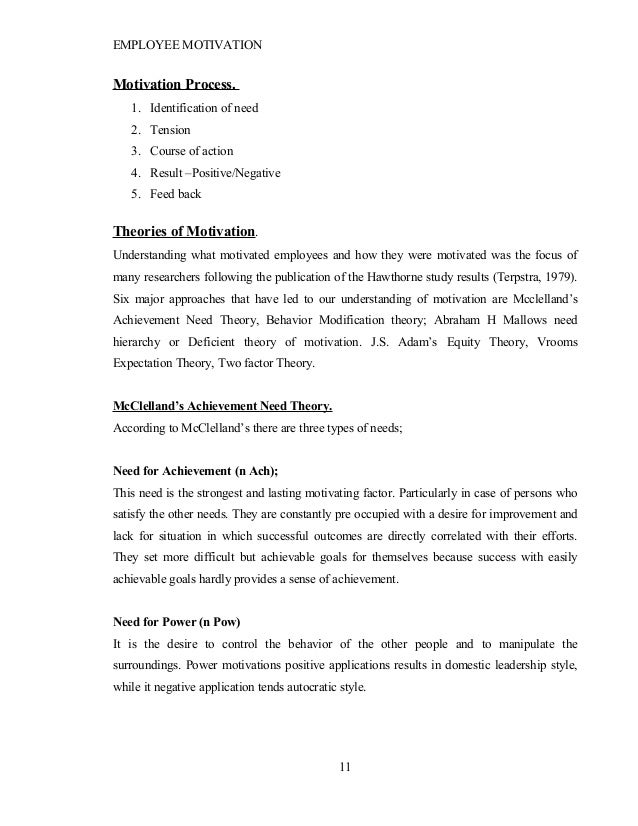 EMPLOYEE MOTIVATION

Motivation Process.

1. Identification of need
2. Tension
3. Course of action
4. Result –Positive/Negative
5. Feed back

Theories of Motivation.

Understanding what motivated employees and how they were motivated was the focus of many researchers following the publication of the Hawthorne study results (Terpstra, 1979). Six major approaches that have led to our understanding of motivation are Mcclelland's Achievement Need Theory, Behavior Modification theory; Abraham H Mallows need hierarchy or Deficient theory of motivation. J.S. Adam's Equity Theory, Vrooms Expectation Theory, Two factor Theory.

McClelland's Achievement Need Theory.

According to McClelland's there are three types of needs;

Need for Achievement (n Ach);

This need is the strongest and lasting motivating factor. Particularly in case of persons who satisfy the other needs. They are constantly pre occupied with a desire for improvement and lack for situation in which successful outcomes are directly correlated with their efforts. They set more difficult but achievable goals for themselves because success with easily achievable goals hardly provides a sense of achievement.

Need for Power (n Pow)

It is the desire to control the behavior of the other people and to manipulate the surroundings. Power motivations positive applications results in domestic leadership style, while it negative application tends autocratic style.

11